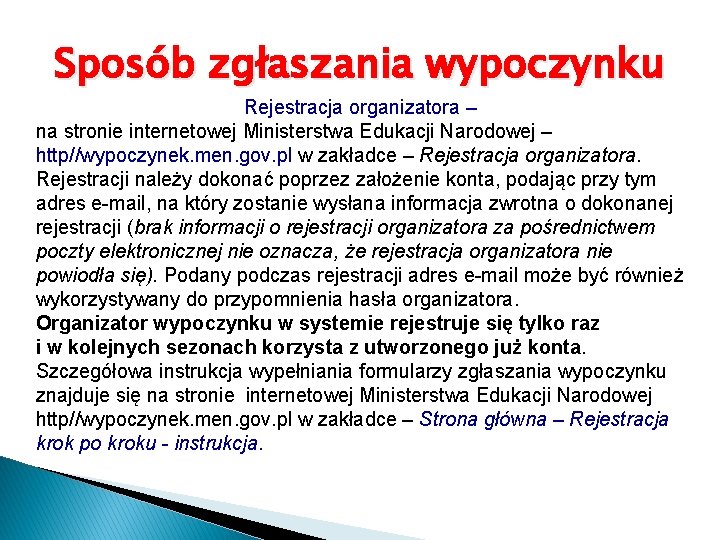 Sposób zgłaszania wypoczynku

Rejestracja organizatora –

na stronie internetowej Ministerstwa Edukacji Narodowej – http//wypoczynek.men.gov.pl w zakładce – Rejestracja organizatora. Rejestracji należy dokonać poprzez założenie konta, podając przy tym adres e-mail, na który zostanie wysłana informacja zwrotna o dokonanej rejestracji (brak informacji o rejestracji organizatora za pośrednictwem poczty elektronicznej nie oznacza, że rejestracja organizatora nie powiodła się). Podany podczas rejestracji adres e-mail może być również wykorzystywany do przypomnienia hasła organizatora.

Organizator wypoczynku w systemie rejestruje się tylko raz i w kolejnych sezonach korzysta z utworzonego już konta.

Szczegółowa instrukcja wypełniania formularzy zgłaszania wypoczynku znajduje się na stronie internetowej Ministerstwa Edukacji Narodowej http//wypoczynek.men.gov.pl w zakładce – Strona główna – Rejestracja krok po kroku - instrukcja.